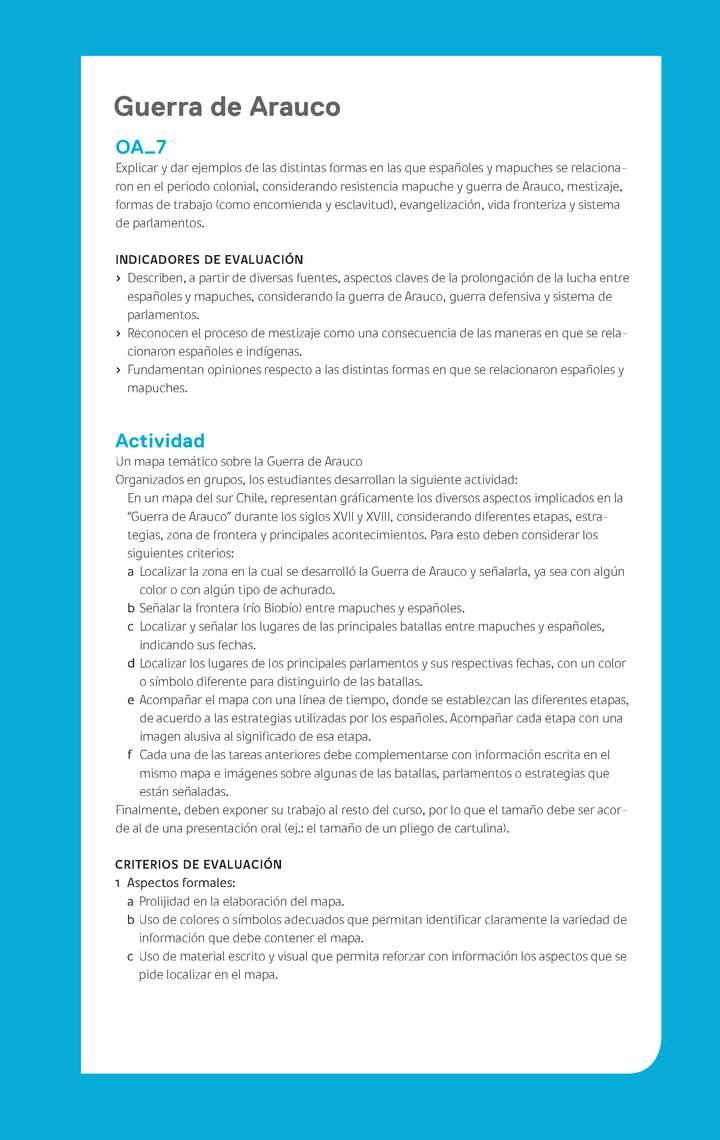 Guerra de Arauco

OA_7

Explicar y dar ejemplos de las distintas formas en las que españoles y mapuches se relacionaron en el periodo colonial, considerando resistencia mapuche y guerra de Arauco, mestizaje, formas de trabajo (como encomienda y esclavitud), evangelización, vida fronteriza y sistema de parlamentos.

INDICADORES DE EVALUACIÓN

› Describen, a partir de diversas fuentes, aspectos claves de la prolongación de la lucha entre españoles y mapuches, considerando la guerra de Arauco, guerra defensiva y sistema de parlamentos.
› Reconocen el proceso de mestizaje como una consecuencia de las maneras en que se relacionaron españoles e indígenas.
› Fundamentan opiniones respecto a las distintas formas en que se relacionaron españoles y mapuches.

Actividad

Un mapa temático sobre la Guerra de Arauco
Organizados en grupos, los estudiantes desarrollan la siguiente actividad:
En un mapa del sur Chile, representan gráficamente los diversos aspectos implicados en la "Guerra de Arauco" durante los siglos XVII y XVIII, considerando diferentes etapas, estrategias, zona de frontera y principales acontecimientos. Para esto deben considerar los siguientes criterios:
a Localizar la zona en la cual se desarrolló la Guerra de Arauco y señalarla, ya sea con algún color o con algún tipo de achurado.
b Señalar la frontera (río Biobío) entre mapuches y españoles.
c Localizar y señalar los lugares de las principales batallas entre mapuches y españoles, indicando sus fechas.
d Localizar los lugares de los principales parlamentos y sus respectivas fechas, con un color o símbolo diferente para distinguirlo de las batallas.
e Acompañar el mapa con una línea de tiempo, donde se establezcan las diferentes etapas, de acuerdo a las estrategias utilizadas por los españoles. Acompañar cada etapa con una imagen alusiva al significado de esa etapa.
f Cada una de las tareas anteriores debe complementarse con información escrita en el mismo mapa e imágenes sobre algunas de las batallas, parlamentos o estrategias que están señaladas.
Finalmente, deben exponer su trabajo al resto del curso, por lo que el tamaño debe ser acorde al de una presentación oral (ej.: el tamaño de un pliego de cartulina).

CRITERIOS DE EVALUACIÓN

1 Aspectos formales:
a Prolijidad en la elaboración del mapa.
b Uso de colores o símbolos adecuados que permitan identificar claramente la variedad de información que debe contener el mapa.
c Uso de material escrito y visual que permita reforzar con información los aspectos que se pide localizar en el mapa.